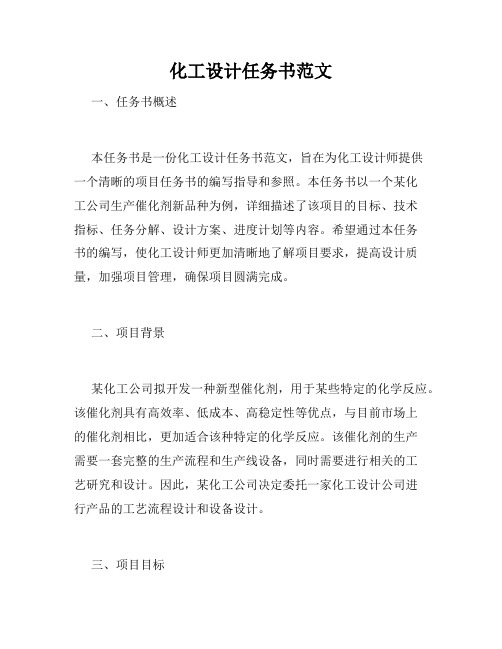 化工设计任务书范文

一、任务书概述

本任务书是一份化工设计任务书范文，旨在为化工设计师提供一个清晰的项目任务书的编写指导和参照。本任务书以一个某化工公司生产催化剂新品种为例，详细描述了该项目的目标、技术指标、任务分解、设计方案、进度计划等内容。希望通过本任务书的编写，使化工设计师更加清晰地了解项目要求，提高设计质量，加强项目管理，确保项目圆满完成。

二、项目背景

某化工公司拟开发一种新型催化剂，用于某些特定的化学反应。该催化剂具有高效率、低成本、高稳定性等优点，与目前市场上的催化剂相比，更加适合该种特定的化学反应。该催化剂的生产需要一套完整的生产流程和生产线设备，同时需要进行相关的工艺研究和设计。因此，某化工公司决定委托一家化工设计公司进行产品的工艺流程设计和设备设计。

三、项目目标